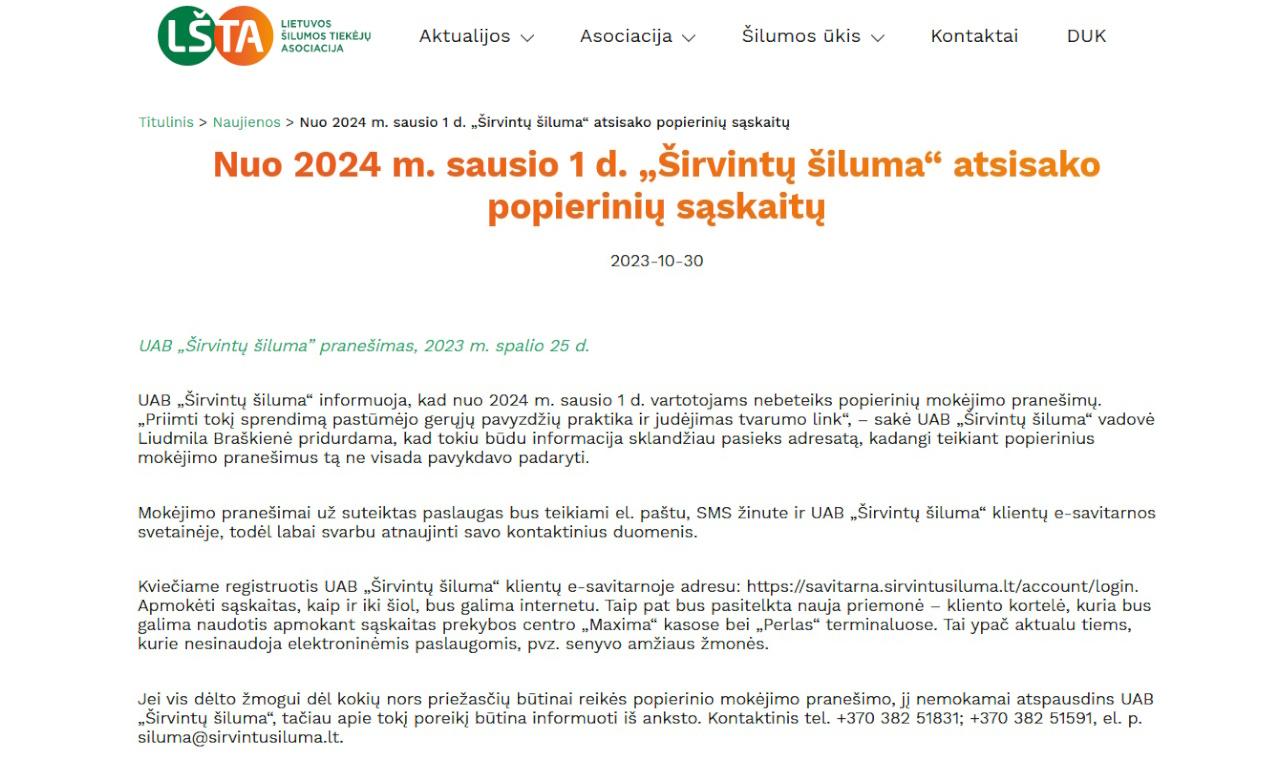 LŠTA LIETUVOS ŠILUMOS TIEKĖJŲ ASOCIACIJA

Aktualijos Asociacija Šilumos ūkis Kontaktai DUK

Titulinis > Naujienos > Nuo 2024 m. sausio 1 d. „Širvintų šiluma“ atsisako popierinių sąskaitų

Nuo 2024 m. sausio 1 d. „Širvintų šiluma“ atsisako popierinių sąskaitų

2023-10-30

UAB „Širvintų šiluma” pranešimas, 2023 m. spalio 25 d.

UAB „Širvintų šiluma“ informuoja, kad nuo 2024 m. sausio 1 d. vartotojams nebeteiks popierinių mokėjimo pranešimų. „Priimti tokį sprendimą pastūmėjo gerųjų pavyzdžių praktika ir judėjimas tvarumo link“, – sakė UAB „Širvintų šiluma“ vadovė Liudmila Braškienė pridurdama, kad tokiu būdu informacija sklandžiau pasieks adresatą, kadangi teikiant popierinius mokėjimo pranešimus tą ne visada pavykdavo padaryti.

Mokėjimo pranešimai už suteiktas paslaugas bus teikiami el. paštu, SMS žinute ir UAB „Širvintų šiluma“ klientų e-savitarnos svetainėje, todėl labai svarbu atnaujinti savo kontaktinius duomenis.

Kviečiame registruotis UAB „Širvintų šiluma“ klientų e-savitarnoje adresu: https://savitarna.sirvintusiluma.lt/account/login. Apmokėti sąskaitas, kaip ir iki šiol, bus galima internetu. Taip pat bus pasitelkta nauja priemonė – kliento kortelė, kuria bus galima naudotis apmokant sąskaitas prekybos centro „Maxima“ kasose bei „Perlas“ terminaluose. Tai ypač aktualu tiems, kurie nesinaudoja elektroninėmis paslaugomis, pvz. senyvo amžiaus žmonės.

Jei vis dėlto žmogui dėl kokių nors priežasčių būtinai reikės popierinio mokėjimo pranešimo, jį nemokamai atspausdins UAB „Širvintų šiluma“, tačiau apie tokį poreikį būtina informuoti iš anksto. Kontaktinis tel. +370 382 51831; +370 382 51591, el. p. siluma@sirvintusiluma.lt.